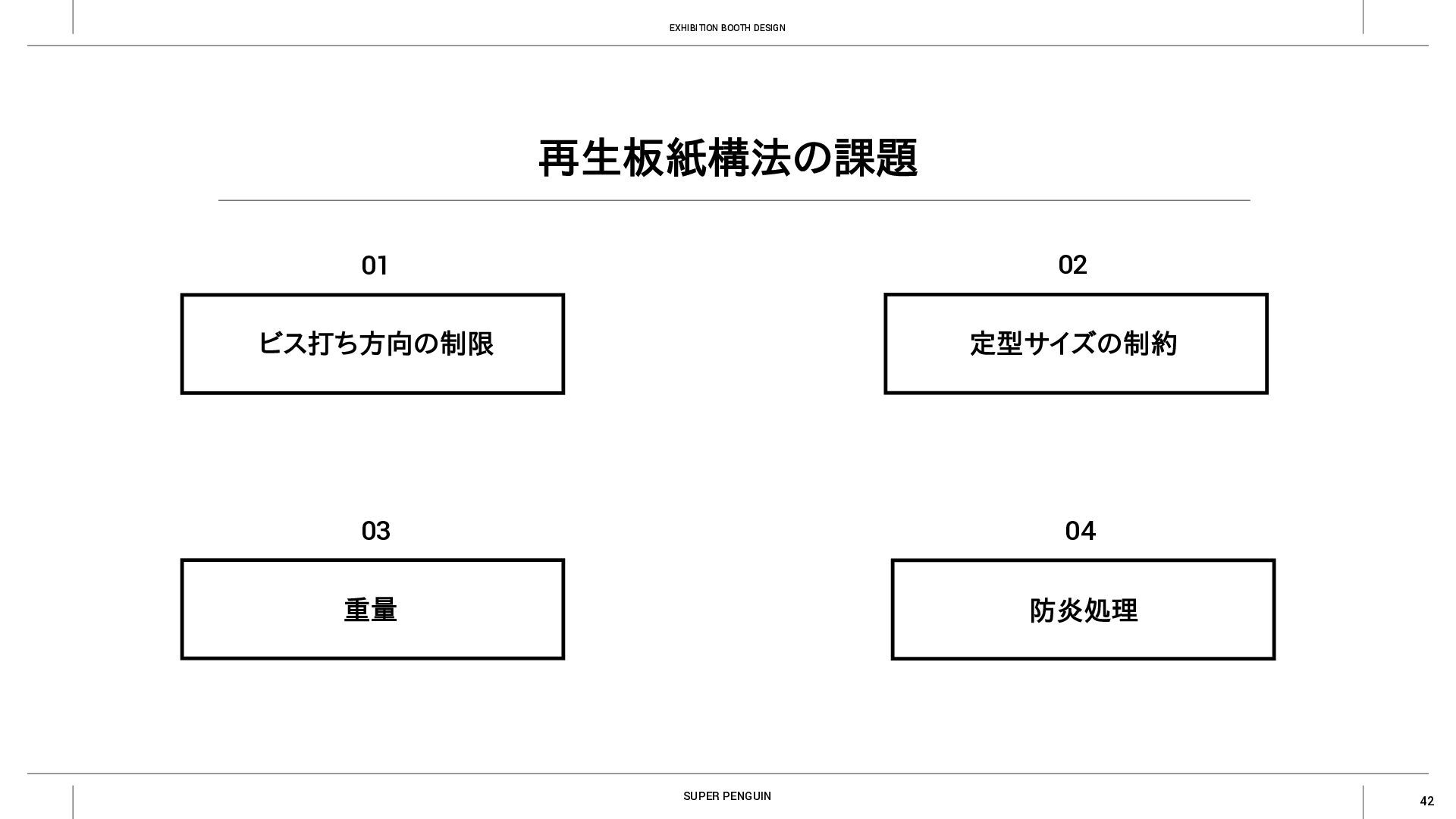 EXHIBITION BOOTH DESIGN

再生板紙構法の課題

01

ビス打ち方向の制限

02

定型サイズの制約

03

重量

04

防炎処理

SUPER PENGUIN

42